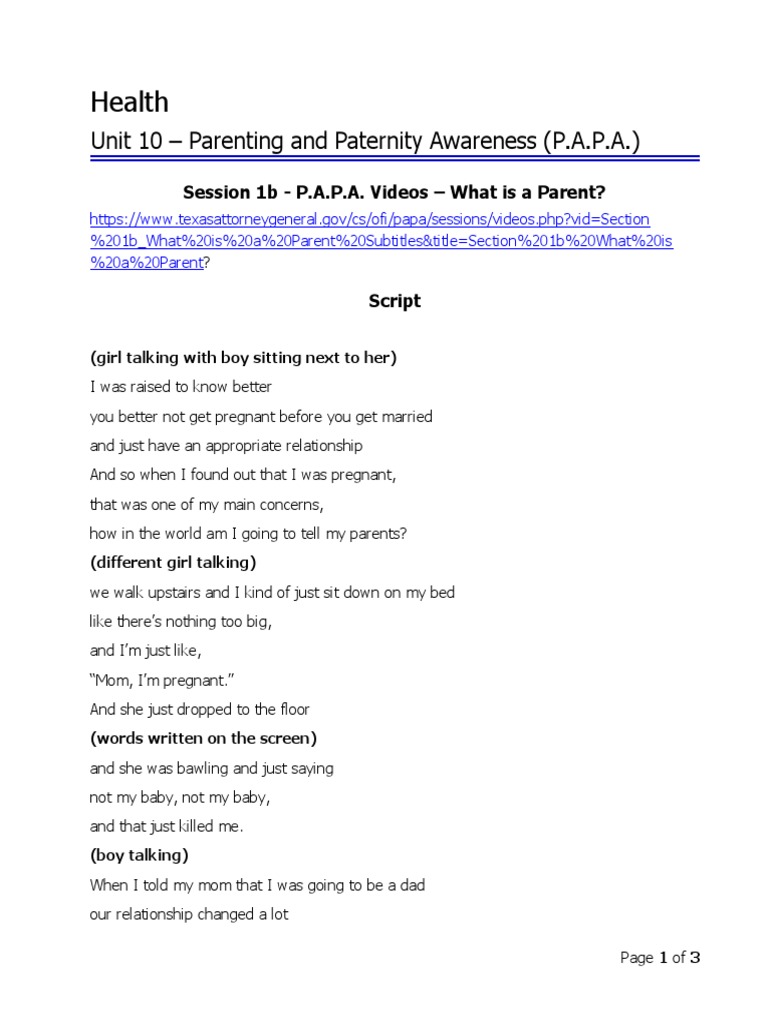 Health

Unit 10 – Parenting and Paternity Awareness (P.A.P.A.)

Session 1b - P.A.P.A. Videos – What is a Parent?

https://www.texasattorneygeneral.gov/cs/ofi/papa/sessions/videos.php?vid=Section%201b_What%20is%20a%20Parent%20Subtitles&title=Section%201b%20What%20is%20a%20Parent?

Script

(girl talking with boy sitting next to her)

I was raised to know better

you better not get pregnant before you get married

and just have an appropriate relationship

And so when I found out that I was pregnant,

that was one of my main concerns,

how in the world am I going to tell my parents?

(different girl talking)

we walk upstairs and I kind of just sit down on my bed

like there's nothing too big,

and I'm just like,

"Mom, I'm pregnant."

And she just dropped to the floor

(words written on the screen)

and she was bawling and just saying

not my baby, not my baby,

and that just killed me.

(boy talking)

When I told my mom that I was going to be a dad

our relationship changed a lot

Page 1 of 3